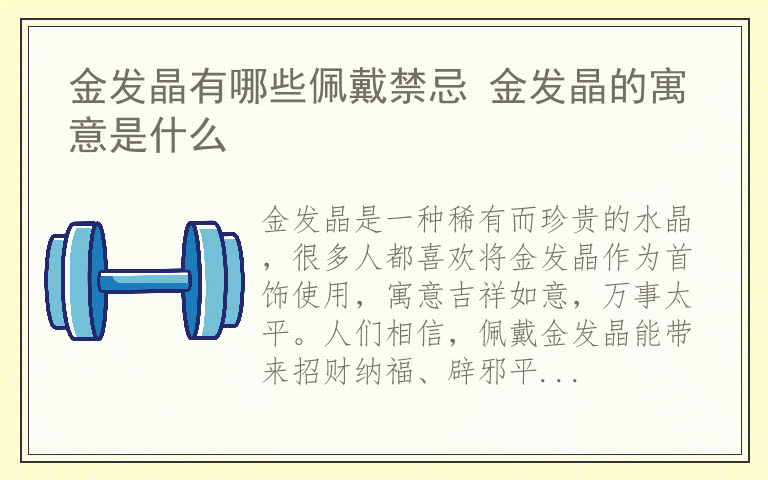 金发晶有哪些佩戴禁忌 金发晶的寓意是什么

金发晶是一种稀有而珍贵的水晶，很多人都喜欢将金发晶作为首饰使用，寓意吉祥如意，万事太平。人们相信，佩戴金发晶能带来招财纳福、辟邪平...